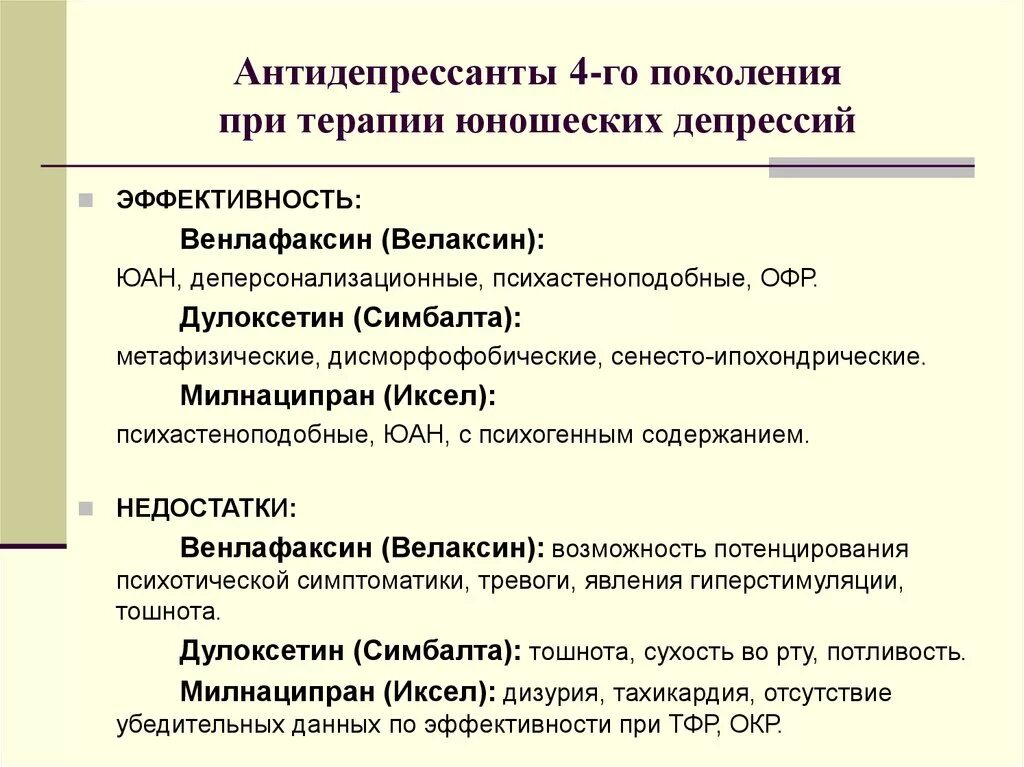 Антидепрессанты 4-го поколения при терапии юношеских депрессий

ЭФФЕКТИВНОСТЬ:

Венлафаксин (Велаксин):

ЮАН, деперсонализационные, психастеноподобные, ОФР.

Дулоксетин (Симбалта):

метафизические, дисморфофобические, сенесто-ипохондрические.

Милнаципран (Иксел):

психастеноподобные, ЮАН, с психогенным содержанием.

НЕДОСТАТКИ:

Венлафаксин (Велаксин): возможность потенцирования психотической симптоматики, тревоги, явления гиперстимуляции, тошнота.

Дулоксетин (Симбалта): тошнота, сухость во рту, потливость.

Милнаципран (Иксел): дизурия, тахикардия, отсутствие убедительных данных по эффективности при ТФР, ОКР.